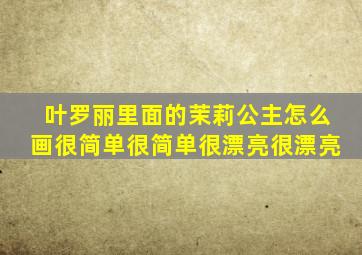 叶罗丽里面的茉莉公主怎么画很简单很简单很漂亮很漂亮